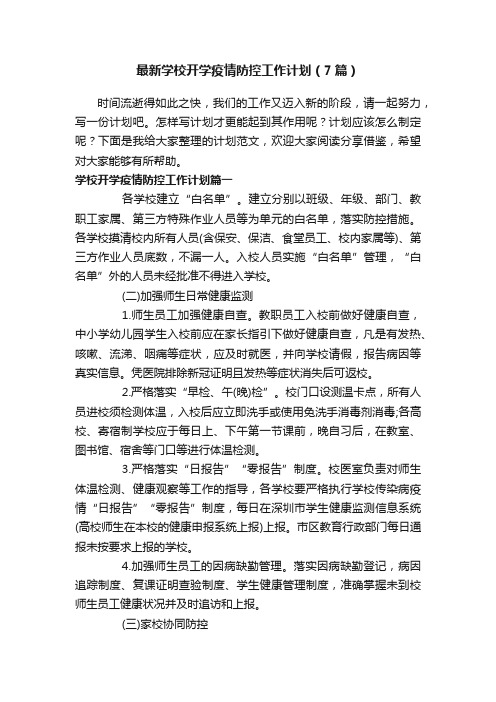 最新学校开学疫情防控工作计划（7篇）

时间流逝得如此之快，我们的工作又迈入新的阶段，请一起努力，写一份计划吧。怎样写计划才更能起到其作用呢？计划应该怎么制定呢？下面是我给大家整理的计划范文，欢迎大家阅读分享借鉴，希望对大家能够有所帮助。

学校开学疫情防控工作计划篇一

各学校建立“白名单”。建立分别以班级、年级、部门、教职工家属、第三方特殊作业人员等为单元的白名单，落实防控措施。各学校摸清校内所有人员(含保安、保洁、食堂员工、校内家属等)、第三方作业人员底数，不漏一人。入校人员实施“白名单”管理，“白名单”外的人员未经批准不得进入学校。

(二)加强师生日常健康监测

1.师生员工加强健康自查。教职员工入校前做好健康自查，中小学幼儿园学生入校前应在家长指引下做好健康自查，凡是有发热、咳嗽、流涕、咽痛等症状，应及时就医，并向学校请假，报告病因等真实信息。凭医院排除新冠证明且发热等症状消失后可返校。

2.严格落实“早检、午(晚)检”。校门口设测温卡点，所有人员进校须检测体温，入校后应立即洗手或使用免洗手消毒剂消毒;各高校、寄宿制学校应于每日上、下午第一节课前，晚自习后，在教室、图书馆、宿舍等门口等进行体温检测。

3.严格落实“日报告”“零报告”制度。校医室负责对师生体温检测、健康观察等工作的指导，各学校要严格执行学校传染病疫情“日报告”“零报告”制度，每日在深圳市学生健康监测信息系统(高校师生在本校的健康申报系统上报)上报。市区教育行政部门每日通报未按要求上报的学校。

4.加强师生员工的因病缺勤管理。落实因病缺勤登记，病因追踪制度、复课证明查验制度、学生健康管理制度，准确掌握未到校师生员工健康状况并及时追访和上报。

(三)家校协同防控